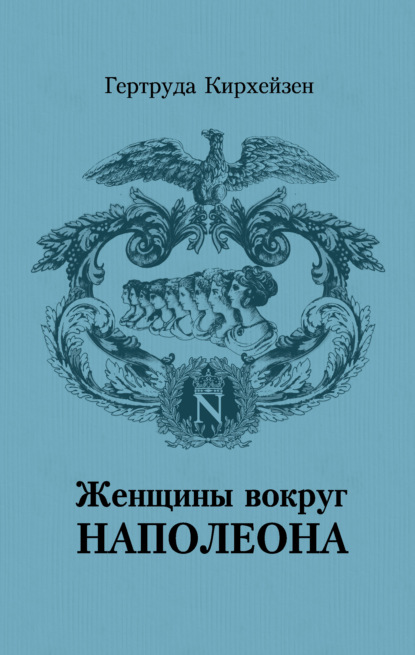 Гертруда Кирхейзен

N

Женщины вокруг НАПОЛЕОНА